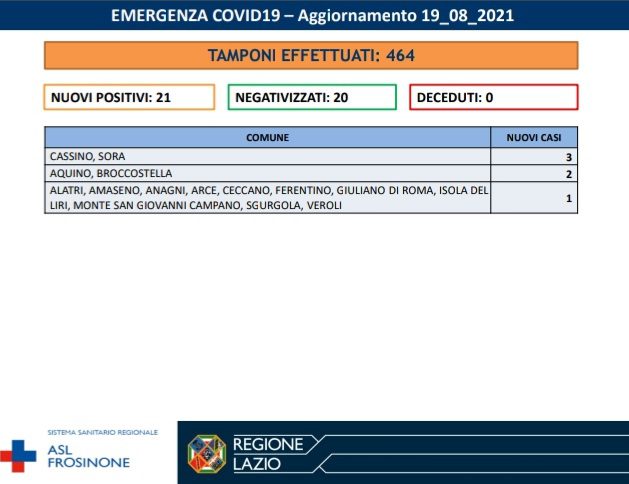 EMERGENZA COVID19 – Aggiornamento 19_08_2021

TAMPONI EFFETTUATI: 464

NUOVI POSITIVI: 21

NEGATIVIZZATI: 20

DECEDUTI: 0

| COMUNE | NUOVI CASI |
|---|---|
| CASSINO, SORA | 3 |
| AQUINO, BROCCOSTELLA | 2 |
| ALATRI, AMASENO, ANAGNI, ARCE, CECCANO, FERENTINO, GIULIANO DI ROMA, ISOLA DEL LIRI, MONTE SAN GIOVANNI CAMPANO, SGURGOLA, VEROLI | 1 |

SISTEMA SANITARIO REGIONALE
ASL FROSINONE

REGIONE LAZIO